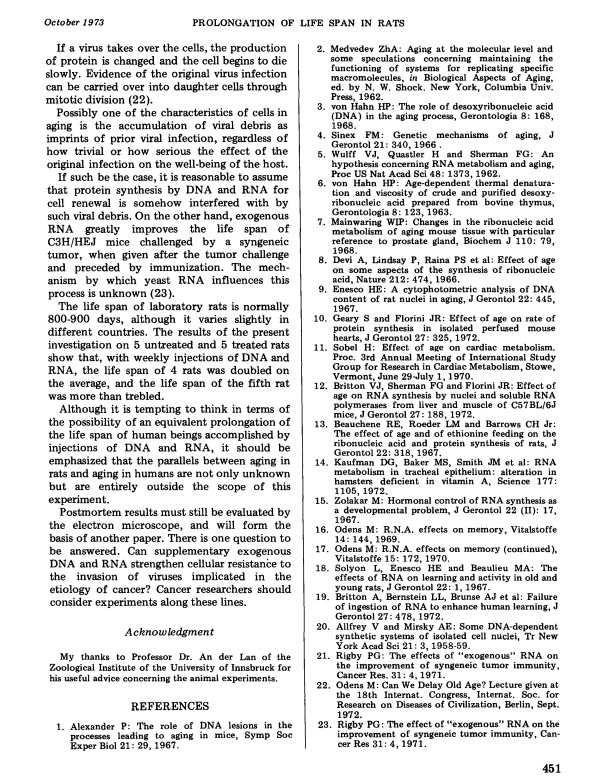 October 1973 PROLONGATION OF LIFE SPAN IN RATS

If a virus takes over the cells, the production of protein is changed and the cell begins to die slowly. Evidence of the original virus infection can be carried over into daughter cells through mitotic division (22).

Possibly one of the characteristics of cells in aging is the accumulation of viral debris as imprints of prior viral infection, regardless of how trivial or how serious the effect of the original infection on the well-being of the host.

If such be the case, it is reasonable to assume that protein synthesis by DNA and RNA for cell renewal is somehow interfered with by such viral debris. On the other hand, exogenous RNA greatly improves the life span of C3H/HEJ mice challenged by a syngeneic tumor, when given after the tumor challenge and preceded by immunization. The mechanism by which yeast RNA influences this process is unknown (23).

The life span of laboratory rats is normally 800-900 days, although it varies slightly in different countries. The results of the present investigation on 5 untreated and 5 treated rats show that, with weekly injections of DNA and RNA, the life span of 4 rats was doubled on the average, and the life span of the fifth rat was more than trebled.

Although it is tempting to think in terms of the possibility of an equivalent prolongation of the life span of human beings accomplished by injections of DNA and RNA, it should be emphasized that the parallels between aging in rats and aging in humans are not only unknown but are entirely outside the scope of this experiment.

Postmortem results must still be evaluated by the electron microscope, and will form the basis of another paper. There is one question to be answered. Can supplementary exogenous DNA and RNA strengthen cellular resistance to the invasion of viruses implicated in the etiology of cancer? Cancer researchers should consider experiments along these lines.

Acknowledgment

My thanks to Professor Dr. An der Lan of the Zoological Institute of the University of Innsbruck for his useful advice concerning the animal experiments.

REFERENCES

1. Alexander P: The role of DNA lesions in the processes leading to aging in mice, Symp Soc Exper Biol 21: 29, 1967.
2. Medvedev ZhA: Aging at the molecular level and some speculations concerning maintaining the functioning of systems for replicating specific macromolecules, in Biological Aspects of Aging, ed. by N. W. Shock. New York, Columbia Univ. Press, 1962.
3. von Hahn HP: The role of desoxyribonucleic acid (DNA) in the aging process, Gerontologia 8: 168, 1968.
4. Sinex FM: Genetic mechanisms of aging, J Gerontol 21: 340, 1966.
5. Wulff VJ, Quastler H and Sherman FG: An hypothesis concerning RNA metabolism and aging, Proc US Nat Acad Sci 48: 1373, 1962.
6. von Hahn HP: Age-dependent thermal denaturation and viscosity of crude and purified desoxyribonucleic acid prepared from bovine thymus, Gerontologia 8: 123, 1963.
7. Mainwaring WIP: Changes in the ribonucleic acid metabolism of aging mouse tissue with particular reference to prostate gland, Biochem J 110: 79, 1968.
8. Devi A, Lindsay P, Raina PS et al: Effect of age on some aspects of the synthesis of ribonucleic acid, Nature 212: 474, 1966.
9. Enesco HE: A cytophotometric analysis of DNA content of rat nuclei in aging, J Gerontol 22: 445, 1967.
10. Geary S and Florini JR: Effect of age on rate of protein synthesis in isolated perfused mouse hearts, J Gerontol 27: 325, 1972.
11. Sobel H: Effect of age on cardiac metabolism. Proc. 3rd Annual Meeting of International Study Group for Research in Cardiac Metabolism, Stowe, Vermont, June 29-July 1, 1970.
12. Britton VJ, Sherman FG and Florini JR: Effect of age on RNA synthesis by nuclei and soluble RNA polymerases from liver and muscle of C57BL/6J mice, J Gerontol 27: 188, 1972.
13. Beauchene RE, Roeder LM and Barrows CH Jr: The effect of age and of ethionine feeding on the ribonucleic acid and protein synthesis of rats, J Gerontol 22: 318, 1967.
14. Kaufman DG, Baker MS, Smith JM et al: RNA metabolism in tracheal epithelium: alteration in hamsters deficient in vitamin A, Science 177: 1105, 1972.
15. Zolakar M: Hormonal control of RNA synthesis as a developmental problem, J Gerontol 22 (II): 17, 1967.
16. Odens M: R.N.A. effects on memory, Vitalstoffe 14: 144, 1969.
17. Odens M: R.N.A. effects on memory (continued), Vitalstoffe 15: 172, 1970.
18. Solyon L, Enesco HE and Beaulieu MA: The effects of RNA on learning and activity in old and young rats, J Gerontol 22: 1, 1967.
19. Britton A, Bernstein LL, Brunse AJ et al: Failure of ingestion of RNA to enhance human learning, J Gerontol 27: 478, 1972.
20. Allfrey V and Mirsky AE: Some DNA-dependent synthetic systems of isolated cell nuclei, Tr New York Acad Sci 21: 3, 1958-59.
21. Rigby PG: The effects of "exogenous" RNA on the improvement of syngeneic tumor immunity, Cancer Res. 31: 4, 1971.
22. Odens M: Can We Delay Old Age? Lecture given at the 18th Internat. Congress, Internat. Soc. for Research on Diseases of Civilization, Berlin, Sept. 1972.
23. Rigby PG: The effect of "exogenous" RNA on the improvement of syngeneic tumor immunity, Cancer Res 31: 4, 1971.

451